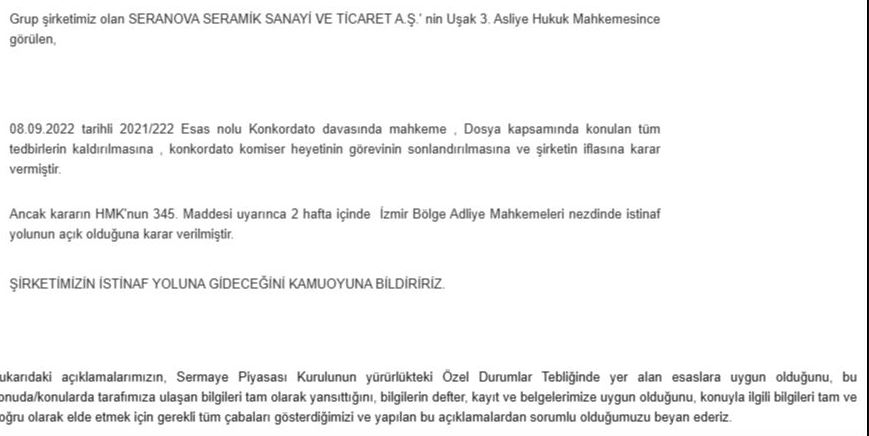 Grup şirketimiz olan SERANOVA SERAMİK SANAYİ VE TİCARET A.Ş.' nin Uşak 3. Asliye Hukuk Mahkemesince görülen,

08.09.2022 tarihli 2021/222 Esas nolu Konkordato davasında mahkeme , Dosya kapsamında konulan tüm tedbirlerin kaldırılmasına , konkordato komiser heyetinin görevinin sonlandırılmasına ve şirketin iflasına karar vermiştir.

Ancak kararın HMK'nun 345. Maddesi uyarınca 2 hafta içinde İzmir Bölge Adliye Mahkemeleri nezdinde istinaf yolunun açık olduğuna karar verilmiştir.

ŞİRKETİMİZİN İSTİNAF YOLUNA GİDECEĞİNİ KAMUOYUNA BİLDİRİRİZ.

ukarıdaki açıklamalarımızın, Sermaye Piyasası Kurulunun yürürlükteki Özel Durumlar Tebliğinde yer alan esaslara uygun olduğunu, bu onuda/konularda tarafımıza ulaşan bilgileri tam olarak yansıttığını, bilgilerin defter, kayıt ve belgelerimize uygun olduğunu, konuyla ilgili bilgileri tam ve oğru olarak elde etmek için gerekli tüm çabaları gösterdiğimizi ve yapılan bu açıklamalardan sorumlu olduğumuzu beyan ederiz.